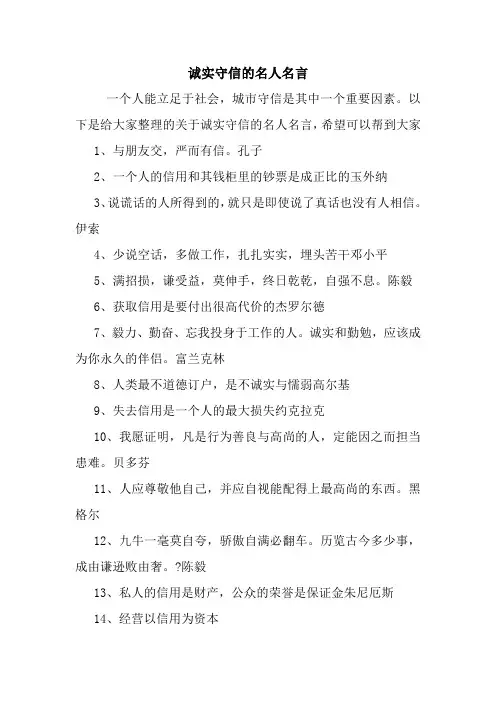 诚实守信的名人名言

一个人能立足于社会，城市守信是其中一个重要因素。以下是给大家整理的关于诚实守信的名人名言，希望可以帮到大家

1、与朋友交，严而有信。孔子

2、一个人的信用和其钱柜里的钞票是成正比的玉外纳

3、说谎话的人所得到的，就只是即使说了真话也没有人相信。伊索

4、少说空话，多做工作，扎扎实实，埋头苦干邓小平

5、满招损，谦受益，莫伸手，终日乾乾，自强不息。陈毅

6、获取信用是要付出很高代价的杰罗尔德

7、毅力、勤奋、忘我投身于工作的人。诚实和勤勉，应该成为你永久的伴侣。富兰克林

8、人类最不道德订户，是不诚实与懦弱高尔基

9、失去信用是一个人的最大损失约克拉克

10、我愿证明，凡是行为善良与高尚的人，定能因之而担当患难。贝多芬

11、人应尊敬他自己，并应自视能配得上最高尚的东西。黑格尔

12、九牛一毫莫自夸，骄傲自满必翻车。历览古今多少事，成由谦逊败由奢。?陈毅

13、私人的信用是财产，公众的荣誉是保证金朱尼厄斯

14、经营以信用为资本